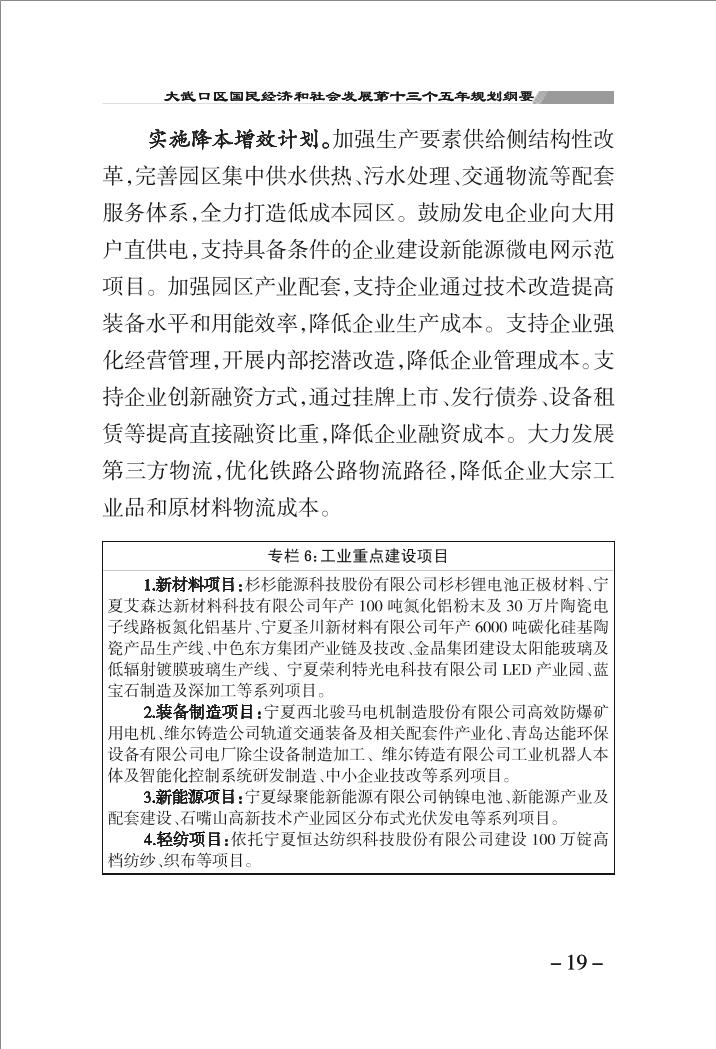 大武口区国民经济和社会发展第十三个五年规划纲要

实施降本增效计划。加强生产要素供给侧结构性改革,完善园区集中供水供热、污水处理、交通物流等配套服务体系,全力打造低成本园区。鼓励发电企业向大用户直供电,支持具备条件的企业建设新能源微电网示范项目。加强园区产业配套,支持企业通过技术改造提高装备水平和用能效率,降低企业生产成本。支持企业强化经营管理,开展内部挖潜改造,降低企业管理成本。支持企业创新融资方式,通过挂牌上市、发行债券、设备租赁等提高直接融资比重,降低企业融资成本。大力发展第三方物流,优化铁路公路物流路径,降低企业大宗工业品和原材料物流成本。

专栏 6:工业重点建设项目

1.新材料项目:杉杉能源科技股份有限公司杉杉锂电池正极材料、宁夏艾森达新材料科技有限公司年产 100 吨氮化铝粉末及 30 万片陶瓷电子线路板氮化铝基片、宁夏圣川新材料有限公司年产 6000 吨碳化硅基陶瓷产品生产线、中色东方集团产业链及技改、金晶集团建设太阳能玻璃及低辐射镀膜玻璃生产线、宁夏荣利特光电科技有限公司 LED 产业园、蓝宝石制造及深加工等系列项目。

2.装备制造项目:宁夏西北骏马电机制造股份有限公司高效防爆矿用电机、维尔铸造公司轨道交通装备及相关配套件产业化、青岛达能环保设备有限公司电厂除尘设备制造加工、维尔铸造有限公司工业机器人本体及智能化控制系统研发制造、中小企业技改等系列项目。

3.新能源项目:宁夏绿聚能新能源有限公司钠镍电池、新能源产业及配套建设、石嘴山高新技术产业园区分布式光伏发电等系列项目。

4.轻纺项目:依托宁夏恒达纺织科技股份有限公司建设 100 万锭高档纺纱、织布等项目。

– 19 –